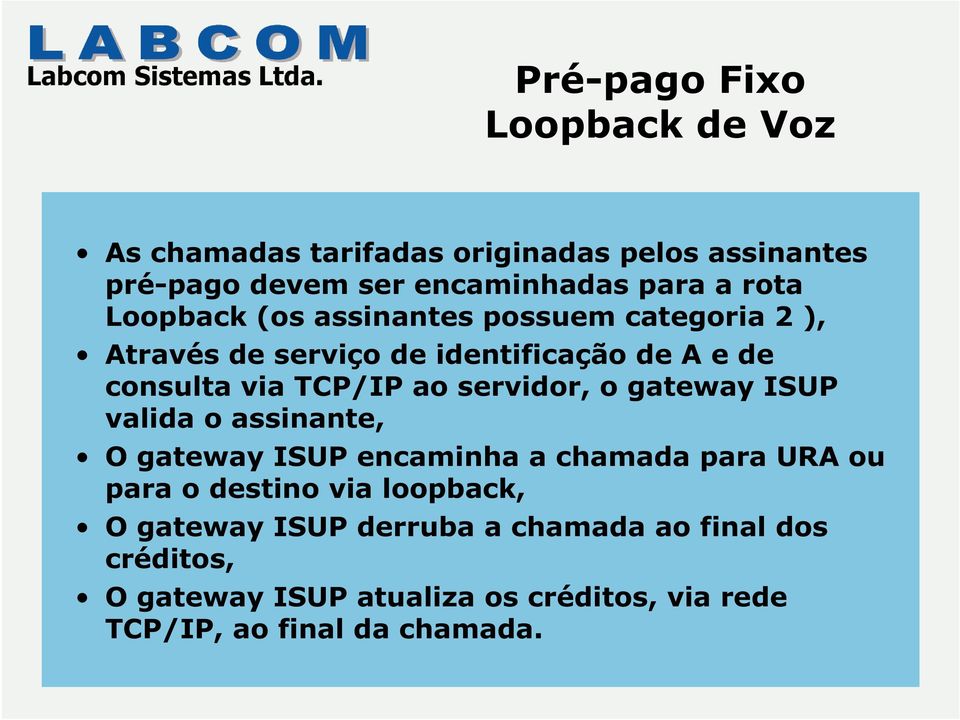 LABCOM
Labcom Sistemas Ltda.

Pré-pago Fixo
Loopback de Voz

• As chamadas tarifadas originadas pelos assinantes pré-pago devem ser encaminhadas para a rota Loopback (os assinantes possuem categoria 2 ),
• Através de serviço de identificação de A e de consulta via TCP/IP ao servidor, o gateway ISUP valida o assinante,
• O gateway ISUP encaminha a chamada para URA ou para o destino via loopback,
• O gateway ISUP derruba a chamada ao final dos créditos,
• O gateway ISUP atualiza os créditos, via rede TCP/IP, ao final da chamada.